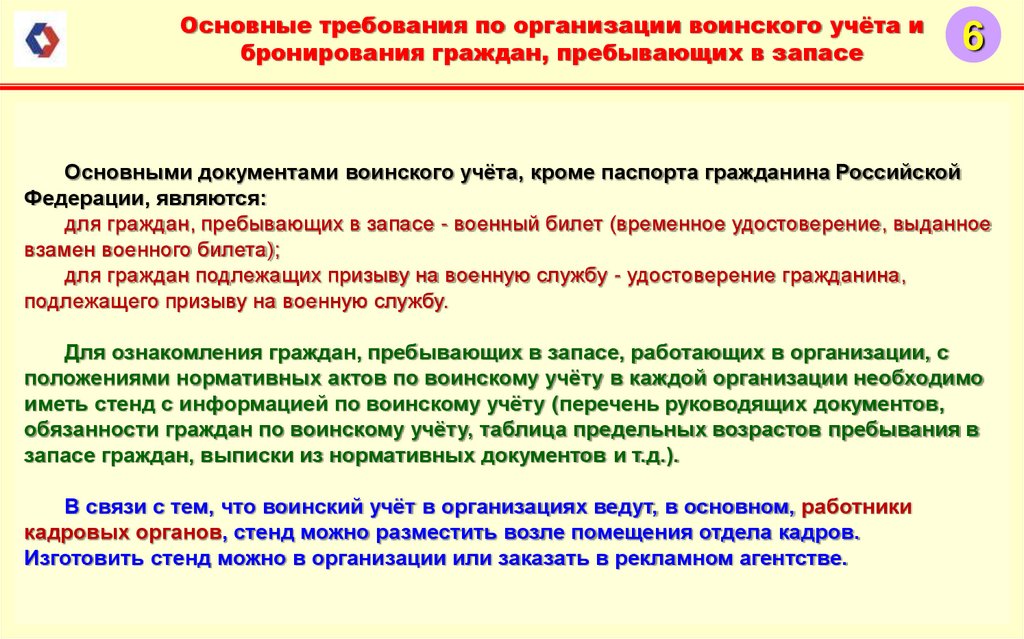 Основные требования по организации воинского учёта и бронирования граждан, пребывающих в запасе

6

Основными документами воинского учёта, кроме паспорта гражданина Российской Федерации, являются:
для граждан, пребывающих в запасе - военный билет (временное удостоверение, выданное взамен военного билета);
для граждан подлежащих призыву на военную службу - удостоверение гражданина, подлежащего призыву на военную службу.

Для ознакомления граждан, пребывающих в запасе, работающих в организации, с положениями нормативных актов по воинскому учёту в каждой организации необходимо иметь стенд с информацией по воинскому учёту (перечень руководящих документов, обязанности граждан по воинскому учёту, таблица предельных возрастов пребывания в запасе граждан, выписки из нормативных документов и т.д.).

В связи с тем, что воинский учёт в организациях ведут, в основном, работники кадровых органов, стенд можно разместить возле помещения отдела кадров. Изготовить стенд можно в организации или заказать в рекламном агентстве.